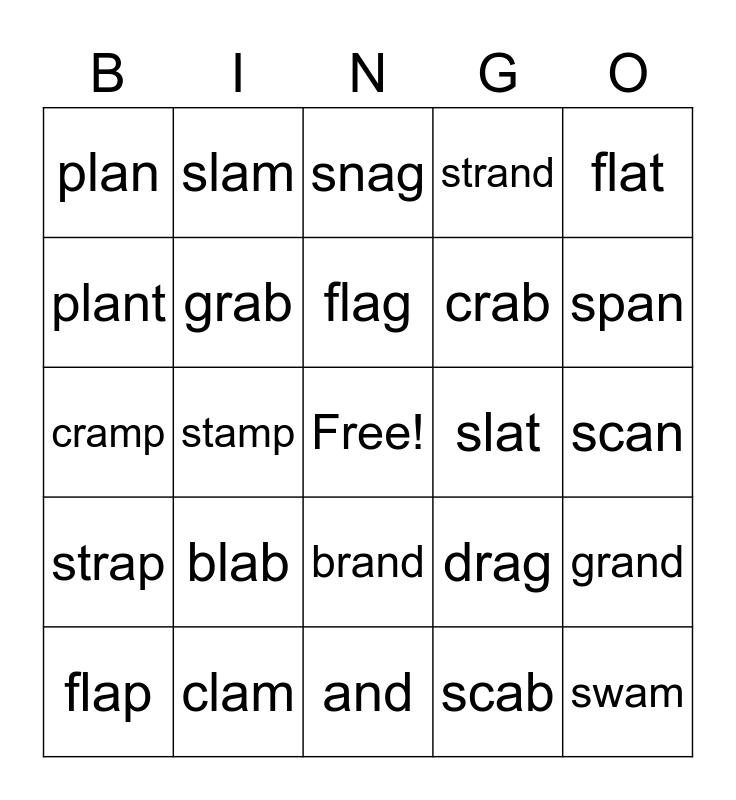 | B | I | N | G | O |
|---|---|---|---|---|
| plan | slam | snag | strand | flat |
| plant | grab | flag | crab | span |
| cramp | stamp | Free! | slat | scan |
| strap | blab | brand | drag | grand |
| flap | clam | and | scab | swam |